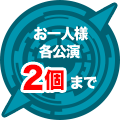 お一人様
各公演
2個まで